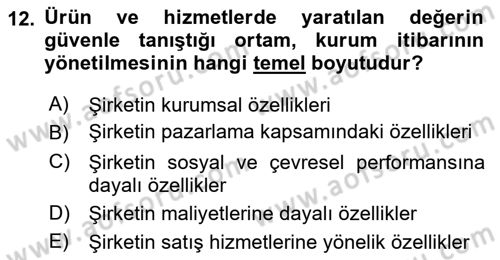 12. Ürün ve hizmetlerde yaratılan değerin güvenle tanıştığı ortam, kurum itibarının yönetilmesinin hangi temel boyutudur?

A) Şirketin kurumsal özellikleri
B) Şirketin pazarlama kapsamındaki özellikleri
C) Şirketin sosyal ve çevresel performansına dayalı özellikler
D) Şirketin maliyetlerine dayalı özellikler
E) Şirketin satış hizmetlerine yönelik özellikler

www.aofsoru.com